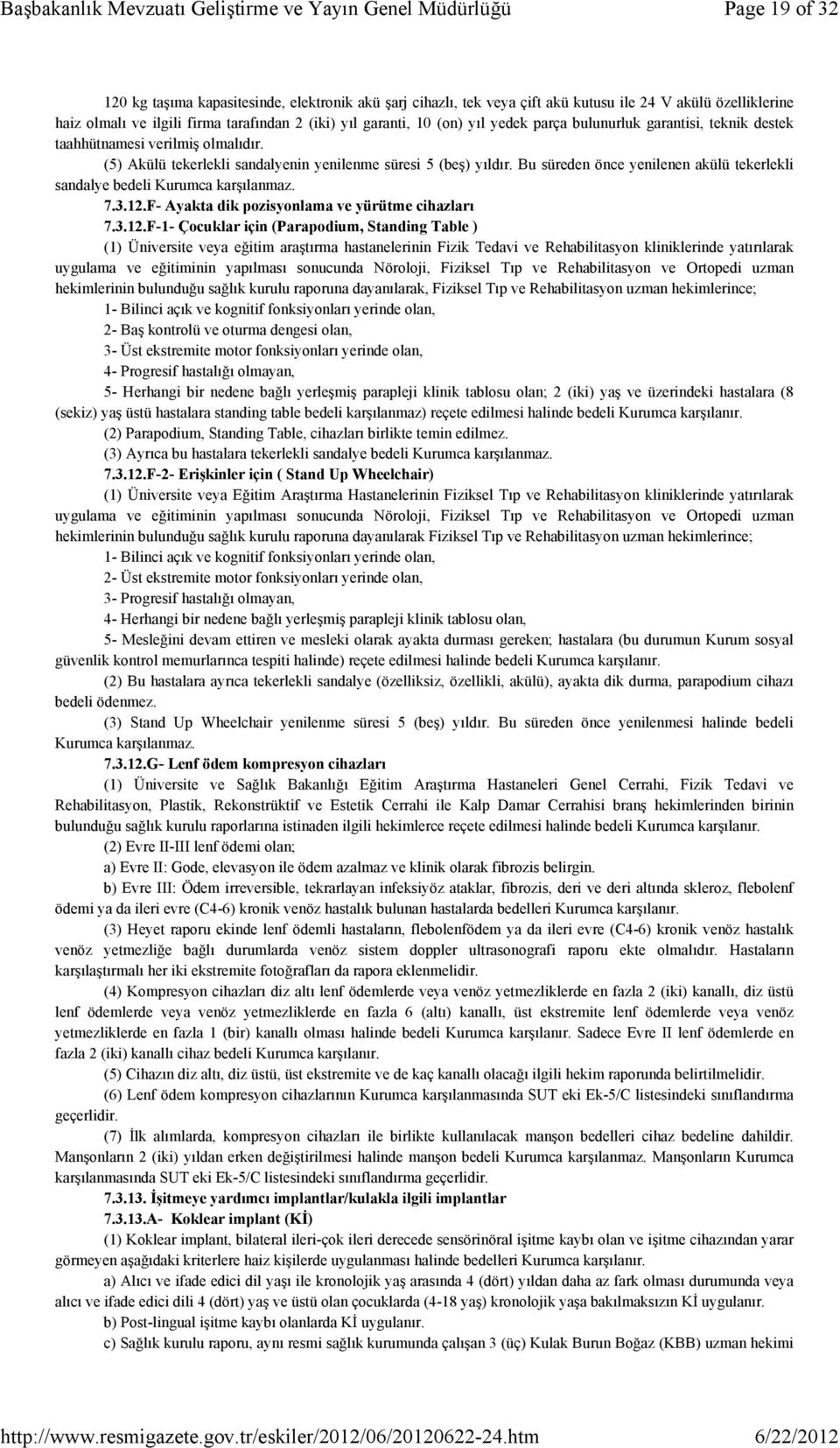 Başbakanlık Mevzuatı Geliştirme ve Yayın Genel Müdürlüğü Page 19 of 32

120 kg taşıma kapasitesinde, elektronik akü şarj cihazlı, tek veya çift akü kutusu ile 24 V akülü özelliklerine haiz olmalı ve ilgili firma tarafından 2 (iki) yıl garanti, 10 (on) yıl yedek parça bulunurluk garantisi, teknik destek taahhütnamesi verilmiş olmalıdır.

(5) Akülü tekerlekli sandalyenin yenilenme süresi 5 (beş) yıldır. Bu süreden önce yenilenen akülü tekerlekli sandalye bedeli Kurumca karşılanmaz.

7.3.12.F- Ayakta dik pozisyonlama ve yürütme cihazları

7.3.12.F-1- Çocuklar için (Parapodium, Standing Table )

(1) Üniversite veya eğitim araştırma hastanelerinin Fizik Tedavi ve Rehabilitasyon kliniklerinde yatırılarak uygulama ve eğitiminin yapılması sonucunda Nöroloji, Fiziksel Tıp ve Rehabilitasyon ve Ortopedi uzman hekimlerinin bulunduğu sağlık kurulu raporuna dayanılarak, Fiziksel Tıp ve Rehabilitasyon uzman hekimlerince;

1- Bilinci açık ve kognitif fonksiyonları yerinde olan,

2- Baş kontrolü ve oturma dengesi olan,

3- Üst ekstremite motor fonksiyonları yerinde olan,

4- Progresif hastalığı olmayan,

5- Herhangi bir nedene bağlı yerleşmiş parapleji klinik tablosu olan; 2 (iki) yaş ve üzerindeki hastalara (8 (sekiz) yaş üstü hastalara standing table bedeli karşılanmaz) reçete edilmesi halinde bedeli Kurumca karşılanır.

(2) Parapodium, Standing Table, cihazları birlikte temin edilmez.

(3) Ayrıca bu hastalara tekerlekli sandalye bedeli Kurumca karşılanmaz.

7.3.12.F-2- Erişkinler için ( Stand Up Wheelchair)

(1) Üniversite veya Eğitim Araştırma Hastanelerinin Fiziksel Tıp ve Rehabilitasyon kliniklerinde yatırılarak uygulama ve eğitiminin yapılması sonucunda Nöroloji, Fiziksel Tıp ve Rehabilitasyon ve Ortopedi uzman hekimlerinin bulunduğu sağlık kurulu raporuna dayanılarak Fiziksel Tıp ve Rehabilitasyon uzman hekimlerince;

1- Bilinci açık ve kognitif fonksiyonları yerinde olan,

2- Üst ekstremite motor fonksiyonları yerinde olan,

3- Progresif hastalığı olmayan,

4- Herhangi bir nedene bağlı yerleşmiş parapleji klinik tablosu olan,

5- Mesleğini devam ettiren ve mesleki olarak ayakta durması gereken; hastalara (bu durumun Kurum sosyal güvenlik kontrol memurlarınca tespiti halinde) reçete edilmesi halinde bedeli Kurumca karşılanır.

(2) Bu hastalara ayrıca tekerlekli sandalye (özelliksiz, özellikli, akülü), ayakta dik durma, parapodium cihazı bedeli ödenmez.

(3) Stand Up Wheelchair yenilenme süresi 5 (beş) yıldır. Bu süreden önce yenilenmesi halinde bedeli Kurumca karşılanmaz.

7.3.12.G- Lenf ödem kompresyon cihazları

(1) Üniversite ve Sağlık Bakanlığı Eğitim Araştırma Hastaneleri Genel Cerrahi, Fizik Tedavi ve Rehabilitasyon, Plastik, Rekonstrüktif ve Estetik Cerrahi ile Kalp Damar Cerrahisi branş hekimlerinden birinin bulunduğu sağlık kurulu raporlarına istinaden ilgili hekimlerce reçete edilmesi halinde bedeli Kurumca karşılanır.

(2) Evre II-III lenf ödemi olan;

a) Evre II: Gode, elevasyon ile ödem azalmaz ve klinik olarak fibrozis belirgin.

b) Evre III: Ödem irreversible, tekrarlayan infeksiyöz ataklar, fibrozis, deri ve deri altında skleroz, flebolenf ödemi ya da ileri evre (C4-6) kronik venöz hastalık bulunan hastalarda bedelleri Kurumca karşılanır.

(3) Heyet raporu ekinde lenf ödemli hastaların, flebolenfödem ya da ileri evre (C4-6) kronik venöz hastalık venöz yetmezliğe bağlı durumlarda venöz sistem doppler ultrasonografi raporu ekte olmalıdır. Hastaların karşılaştırmalı her iki ekstremite fotoğrafları da rapora eklenmelidir.

(4) Kompresyon cihazları diz altı lenf ödemlerde veya venöz yetmezliklerde en fazla 2 (iki) kanallı, diz üstü lenf ödemlerde veya venöz yetmezliklerde en fazla 6 (altı) kanallı, üst ekstremite lenf ödemlerde veya venöz yetmezliklerde en fazla 1 (bir) kanallı olması halinde bedeli Kurumca karşılanır. Sadece Evre II lenf ödemlerde en fazla 2 (iki) kanallı cihaz bedeli Kurumca karşılanır.

(5) Cihazın diz altı, diz üstü, üst ekstremite ve de kaç kanallı olacağı ilgili hekim raporunda belirtilmelidir.

(6) Lenf ödem kompresyon cihazlarının Kurumca karşılanmasında SUT eki Ek-5/C listesindeki sınıflandırma geçerlidir.

(7) İlk alımlarda, kompresyon cihazları ile birlikte kullanılacak manşon bedelleri cihaz bedeline dahildir. Manşonların 2 (iki) yıldan erken değiştirilmesi halinde manşon bedeli Kurumca karşılanmaz. Manşonların Kurumca karşılanmasında SUT eki Ek-5/C listesindeki sınıflandırma geçerlidir.

7.3.13. İşitmeye yardımcı implantlar/kulakla ilgili implantlar

7.3.13.A- Koklear implant (Kİ)

(1) Koklear implant, bilateral ileri-çok ileri derecede sensörinöral işitme kaybı olan ve işitme cihazından yarar görmeyen aşağıdaki kriterlere haiz kişilerde uygulanması halinde bedelleri Kurumca karşılanır.

a) Alıcı ve ifade edici dil yaşı ile kronolojik yaş arasında 4 (dört) yıldan daha az fark olması durumunda veya alıcı ve ifade edici dili 4 (dört) yaş ve üstü olan çocuklarda (4-18 yaş) kronolojik yaşa bakılmaksızın Kİ uygulanır.

b) Post-lingual işitme kaybı olanlarda Kİ uygulanır.

c) Sağlık kurulu raporu, aynı resmi sağlık kurumunda çalışan 3 (üç) Kulak Burun Boğaz (KBB) uzman hekimi

http://www.resmigazete.gov.tr/eskiler/2012/06/20120622-24.htm 6/22/2012